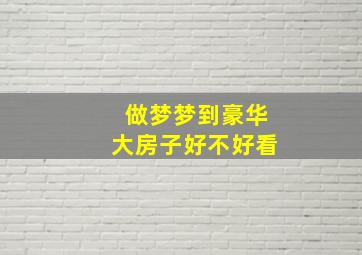 做梦梦到豪华
大房子好不好看